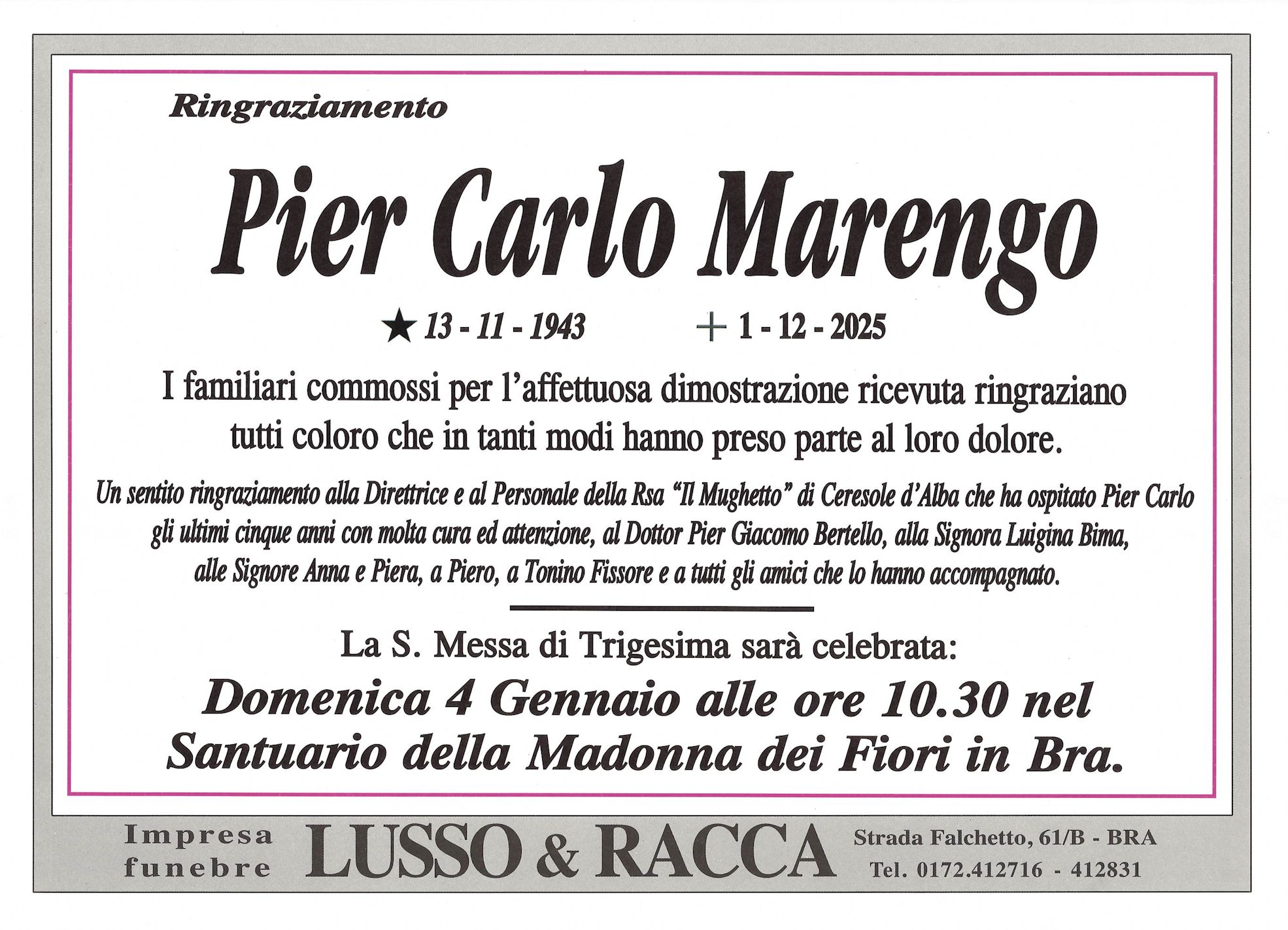 Ringraziamento

Pier Carlo Marengo

★ 13 - 11 - 1943 + 1 - 12 - 2025

I familiari commossi per l'affettuosa dimostrazione ricevuta ringraziano tutti coloro che in tanti modi hanno preso parte al loro dolore.

Un sentito ringraziamento alla Direttrice e al Personale della Rsa "Il Mughetto" di Ceresole d'Alba che ha ospitato Pier Carlo gli ultimi cinque anni con molta cura ed attenzione, al Dottor Pier Giacomo Bertello, alla Signora Luigina Bima, alle Signore Anna e Piera, a Piero, a Tonino Fissore e a tutti gli amici che lo hanno accompagnato.

La S. Messa di Trigesima sarà celebrata:

Domenica 4 Gennaio alle ore 10.30 nel Santuario della Madonna dei Fiori in Bra.

Impresa funebre LUSSO & RACCA Strada Falchetto, 61/B - BRA Tel. 0172.412716 - 412831